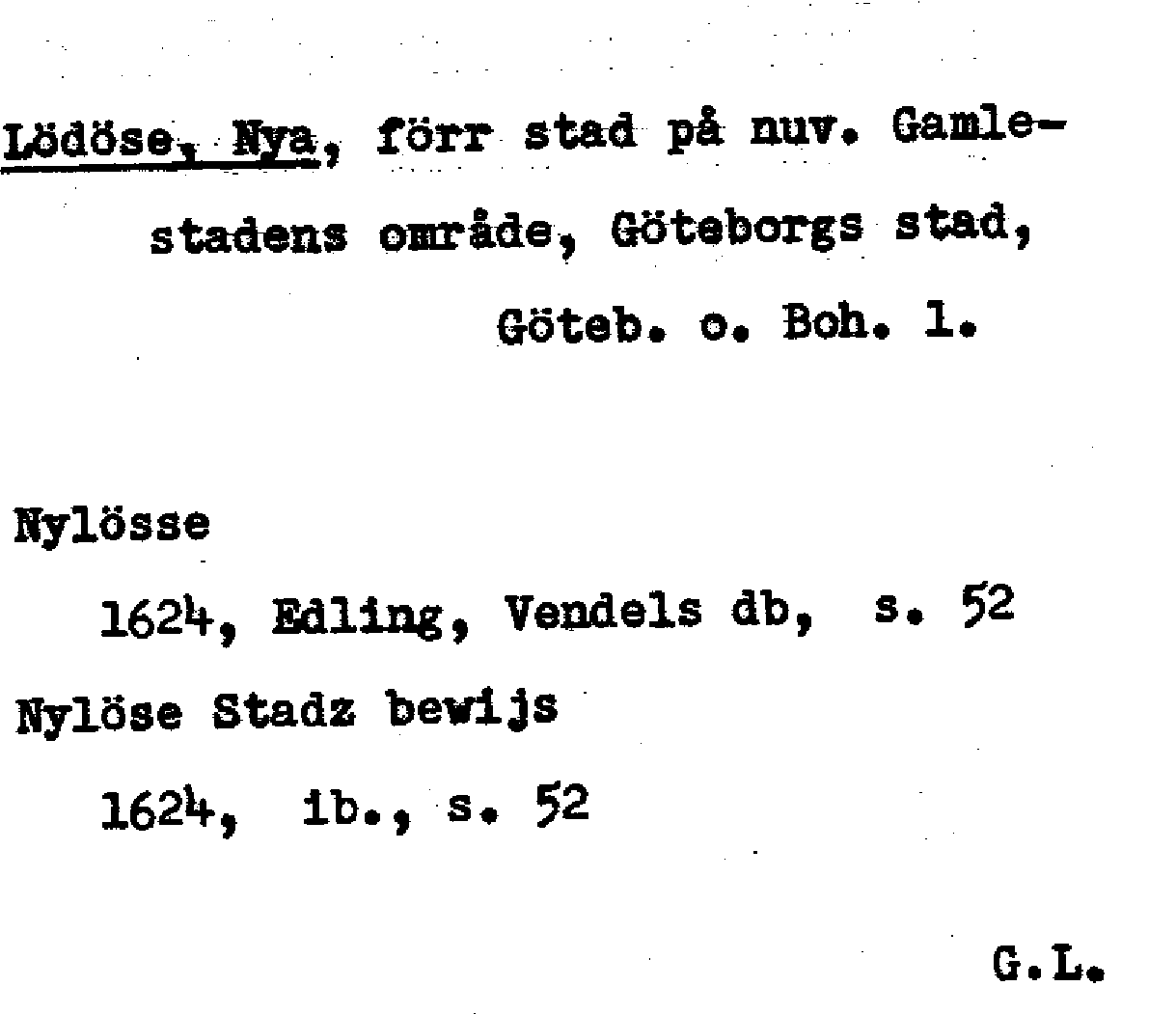 Lödöse, Nya, förr stad på nuv. Gamlestadens område, Göteborgs stad, Göteb. o. Boh. l.

Nylösse

1624, Edling, Vendels db, s. 52

Nylöse Stadz bewijs

1624, ib., s. 52

G.L.